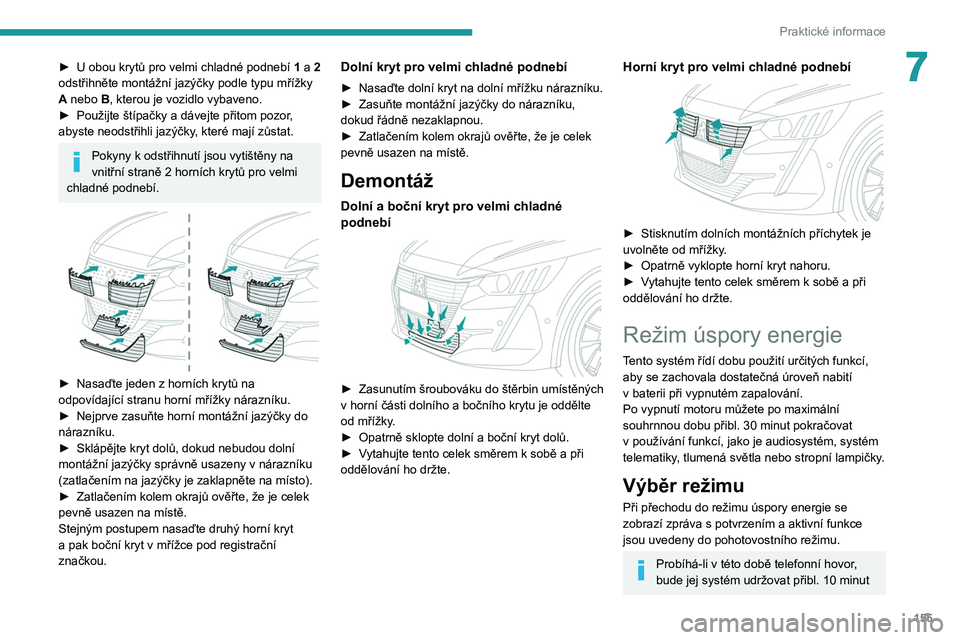 Praktické informace

7

► U obou krytů pro velmi chladné podnebí **1** a **2** odstřihněte montážní jazýčky podle typu mřížky **A** nebo **B**, kterou je vozidlo vybaveno.
► Použijte štípačky a dávejte přitom pozor, abyste neodstřihli jazýčky, které mají zůstat.

Pokyny k odstřihnutí jsou vytištěny na vnitřní straně 2 horních krytů pro velmi chladné podnebí.

► Nasaďte jeden z horních krytů na odpovídající stranu horní mřížky nárazníku.
► Nejprve zasuňte horní montážní jazýčky do nárazníku.
► Sklápějte kryt dolů, dokud nebudou dolní montážní jazýčky správně usazeny v nárazníku (zatlačením na jazýčky je zaklapněte na místo).
► Zatlačením kolem okrajů ověřte, že je celek pevně usazen na místě.
Stejným postupem nasaďte druhý horní kryt a pak boční kryt v mřížce pod registrační značkou.

Dolní kryt pro velmi chladné podnebí

► Nasaďte dolní kryt na dolní mřížku nárazníku.
► Zasuňte montážní jazýčky do nárazníku, dokud řádně nezaklapnou.
► Zatlačením kolem okrajů ověřte, že je celek pevně usazen na místě.

Demontáž

Dolní a boční kryt pro velmi chladné podnebí

► Zasunutím šroubováku do štěrbin umístěných v horní části dolního a bočního krytu je oddělte od mřížky.
► Opatrně sklopte dolní a boční kryt dolů.
► Vytahujte tento celek směrem k sobě a při oddělování ho držte.

Horní kryt pro velmi chladné podnebí

► Stisknutím dolních montážních příchytek je uvolněte od mřížky.
► Opatrně vyklopte horní kryt nahoru.
► Vytahujte tento celek směrem k sobě a při oddělování ho držte.

Režim úspory energie

Tento systém řídí dobu použití určitých funkcí, aby se zachovala dostatečná úroveň nabití v baterii při vypnutém zapalování.
Po vypnutí motoru můžete po maximální souhrnnou dobu přibl. 30 minut pokračovat v používání funkcí, jako je audiosystém, systém telematiky, tlumená světla nebo stropní lampičky.

Výběr režimu

Při přechodu do režimu úspory energie se zobrazí zpráva s potvrzením a aktivní funkce jsou uvedeny do pohotovostního režimu.

Probíhá-li v této době telefonní hovor, bude jej systém udržovat přibl. 10 minut

195

carmanualsonline.info